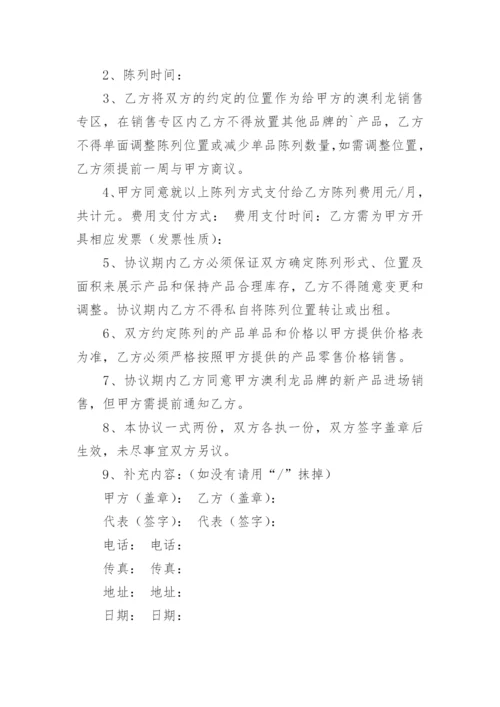 2、陈列时间：

3、乙方将双方的约定的位置作为给甲方的澳利龙销售专区，在销售专区内乙方不得放置其他品牌的`产品，乙方不得单面调整陈列位置或减少单品陈列数量，如需调整位置，乙方须提前一周与甲方商议。

4、甲方同意就以上陈列方式支付给乙方陈列费用元/月，共计元。费用支付方式： 费用支付时间：乙方需为甲方开具相应发票（发票性质）：

5、协议期内乙方必须保证双方确定陈列形式、位置及面积来展示产品和保持产品合理库存，乙方不得随意变更和调整。协议期内乙方不得私自将陈列位置转让或出租。

6、双方约定陈列的产品单品和价格以甲方提供价格表为准，乙方必须严格按照甲方提供的产品零售价格销售。

7、协议期内乙方同意甲方澳利龙品牌的新产品进场销售，但甲方需提前通知乙方。

8、本协议一式两份，双方各执一份，双方签字盖章后生效，未尽事宜双方另议。

9、补充内容：（如没有请用“/”抹掉）

甲方（盖章）： 乙方（盖章）：

代表（签字）： 代表（签字）：

电话： 电话：

传真： 传真：

地址： 地址：

日期： 日期：